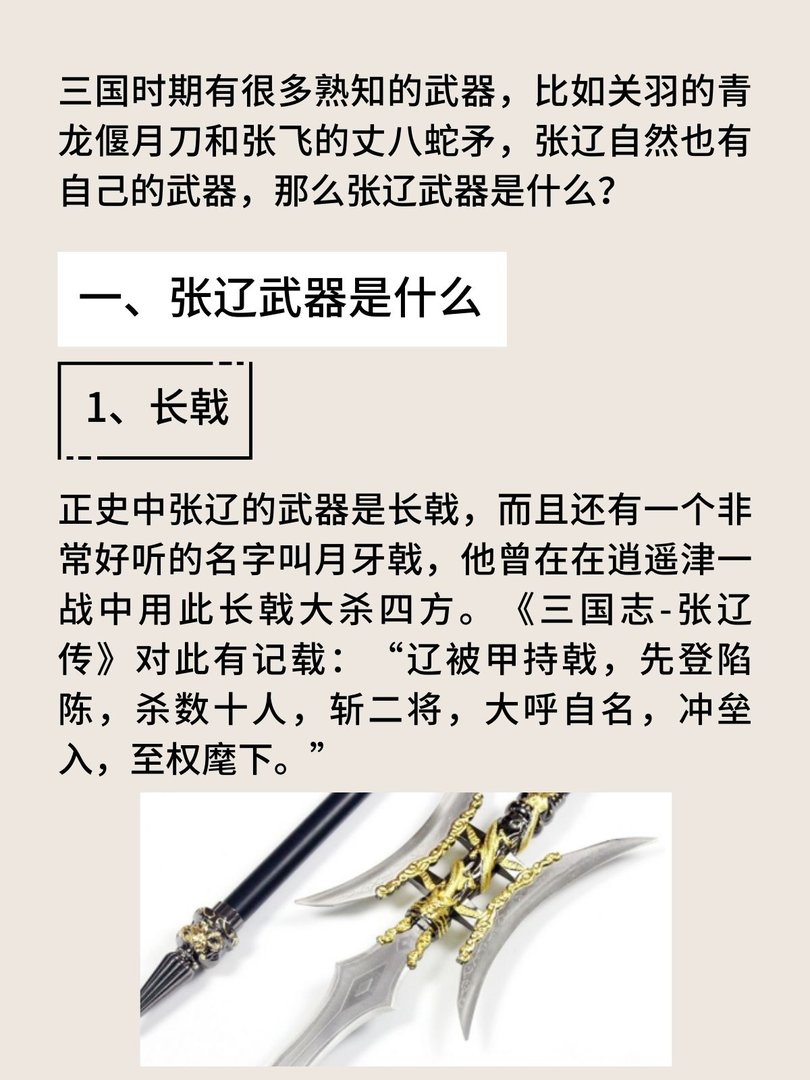 三国时期有很多熟知的武器，比如关羽的青龙偃月刀和张飞的丈八蛇矛，张辽自然也有自己的武器，那么张辽武器是什么？

一、张辽武器是什么

1、长戟

正史中张辽的武器是长戟，而且还有一个非常好听的名字叫月牙戟，他曾在在逍遥津一战中用此长戟大杀四方。《三国志-张辽传》对此有记载：“辽被甲持戟，先登陷陈，杀数十人，斩二将，大呼自名，冲垒入，至权麾下。”